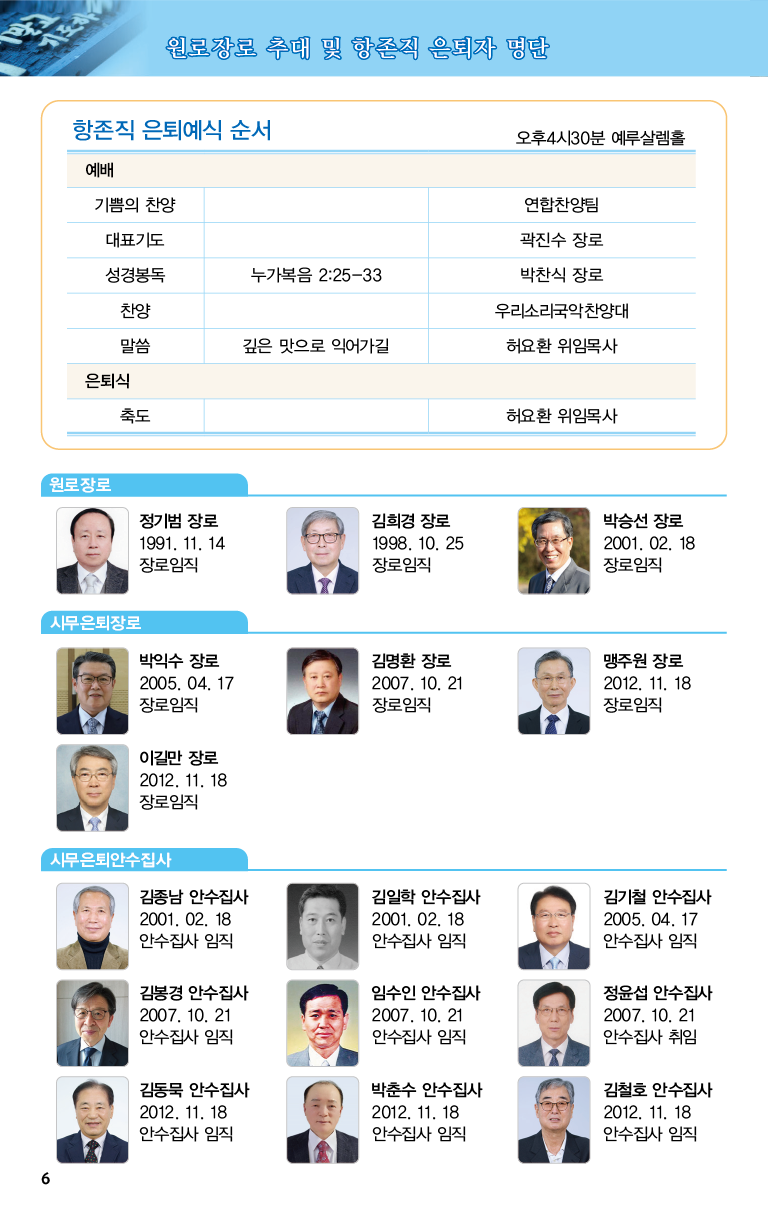 원로장로 추대 및 항존직 은퇴자 명단

항존직 은퇴예식 순서

오후4시30분 예루살렘홀

| 예배 | | |
|---|---|---|
| 기쁨의 찬양 | | 연합찬양팀 |
| 대표기도 | | 곽진수 장로 |
| 성경봉독 | 누가복음 2:25-33 | 박찬식 장로 |
| 찬양 | | 우리소리국악찬양대 |
| 말씀 | 깊은 맛으로 익어가길 | 허요환 위임목사 |
| 은퇴식 | | |
| 축도 | | 허요환 위임목사 |

원로장로

정기범 장로
1991. 11. 14
장로임직

김희경 장로
1998. 10. 25
장로임직

박승선 장로
2001. 02. 18
장로임직

시무은퇴장로

박익수 장로
2005. 04. 17
장로임직

김명환 장로
2007. 10. 21
장로임직

맹주원 장로
2012. 11. 18
장로임직

이길만 장로
2012. 11. 18
장로임직

시무은퇴안수집사

김종남 안수집사
2001. 02. 18
안수집사 임직

김일학 안수집사
2001. 02. 18
안수집사 임직

김기철 안수집사
2005. 04. 17
안수집사 임직

김봉경 안수집사
2007. 10. 21
안수집사 임직

임수인 안수집사
2007. 10. 21
안수집사 임직

정윤섭 안수집사
2007. 10. 21
안수집사 취임

김동묵 안수집사
2012. 11. 18
안수집사 임직

박춘수 안수집사
2012. 11. 18
안수집사 임직

김철호 안수집사
2012. 11. 18
안수집사 임직

6